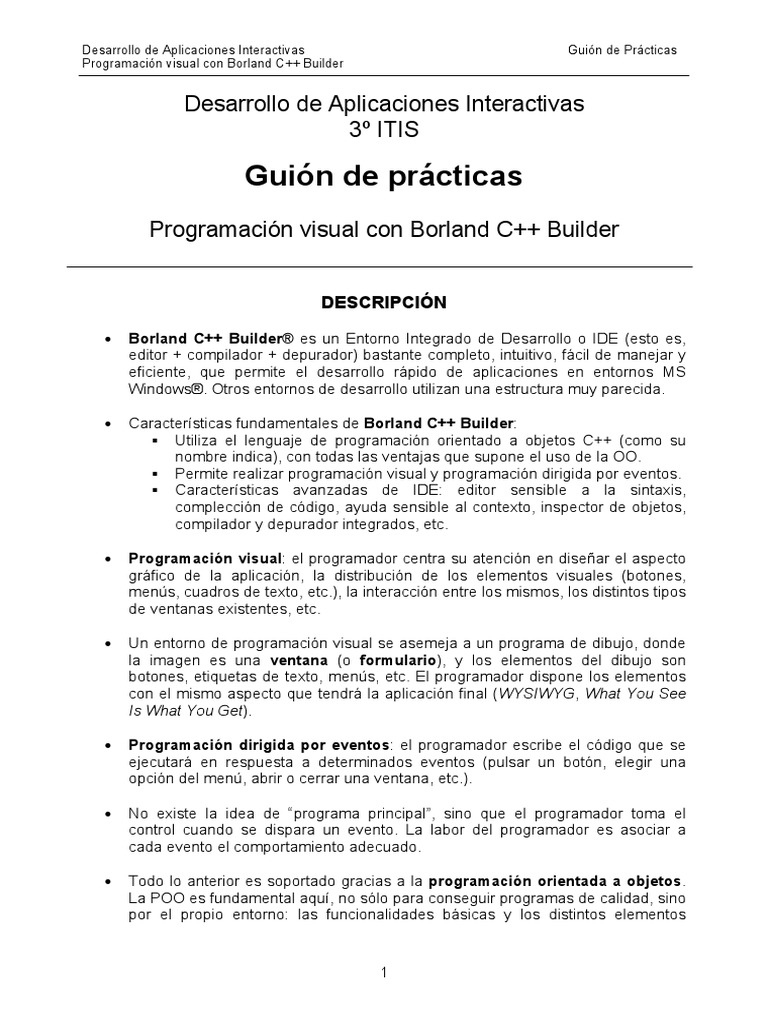 Desarrollo de Aplicaciones Interactivas
Programación visual con Borland C++ Builder

Guión de Prácticas

Desarrollo de Aplicaciones Interactivas
3º ITIS

Guión de prácticas

Programación visual con Borland C++ Builder

DESCRIPCIÓN

• Borland C++ Builder® es un Entorno Integrado de Desarrollo o IDE (esto es, editor + compilador + depurador) bastante completo, intuitivo, fácil de manejar y eficiente, que permite el desarrollo rápido de aplicaciones en entornos MS Windows®. Otros entornos de desarrollo utilizan una estructura muy parecida.

• Características fundamentales de Borland C++ Builder:
▪ Utiliza el lenguaje de programación orientado a objetos C++ (como su nombre indica), con todas las ventajas que supone el uso de la OO.
▪ Permite realizar programación visual y programación dirigida por eventos.
▪ Características avanzadas de IDE: editor sensible a la sintaxis, complección de código, ayuda sensible al contexto, inspector de objetos, compilador y depurador integrados, etc.

• Programación visual: el programador centra su atención en diseñar el aspecto gráfico de la aplicación, la distribución de los elementos visuales (botones, menús, cuadros de texto, etc.), la interacción entre los mismos, los distintos tipos de ventanas existentes, etc.

• Un entorno de programación visual se asemeja a un programa de dibujo, donde la imagen es una ventana (o formulario), y los elementos del dibujo son botones, etiquetas de texto, menús, etc. El programador dispone los elementos con el mismo aspecto que tendrá la aplicación final (WYSIWYG, What You See Is What You Get).

• Programación dirigida por eventos: el programador escribe el código que se ejecutará en respuesta a determinados eventos (pulsar un botón, elegir una opción del menú, abrir o cerrar una ventana, etc.).

• No existe la idea de “programa principal”, sino que el programador toma el control cuando se dispara un evento. La labor del programador es asociar a cada evento el comportamiento adecuado.

• Todo lo anterior es soportado gracias a la programación orientada a objetos. La POO es fundamental aquí, no sólo para conseguir programas de calidad, sino por el propio entorno: las funcionalidades básicas y los distintos elementos

1